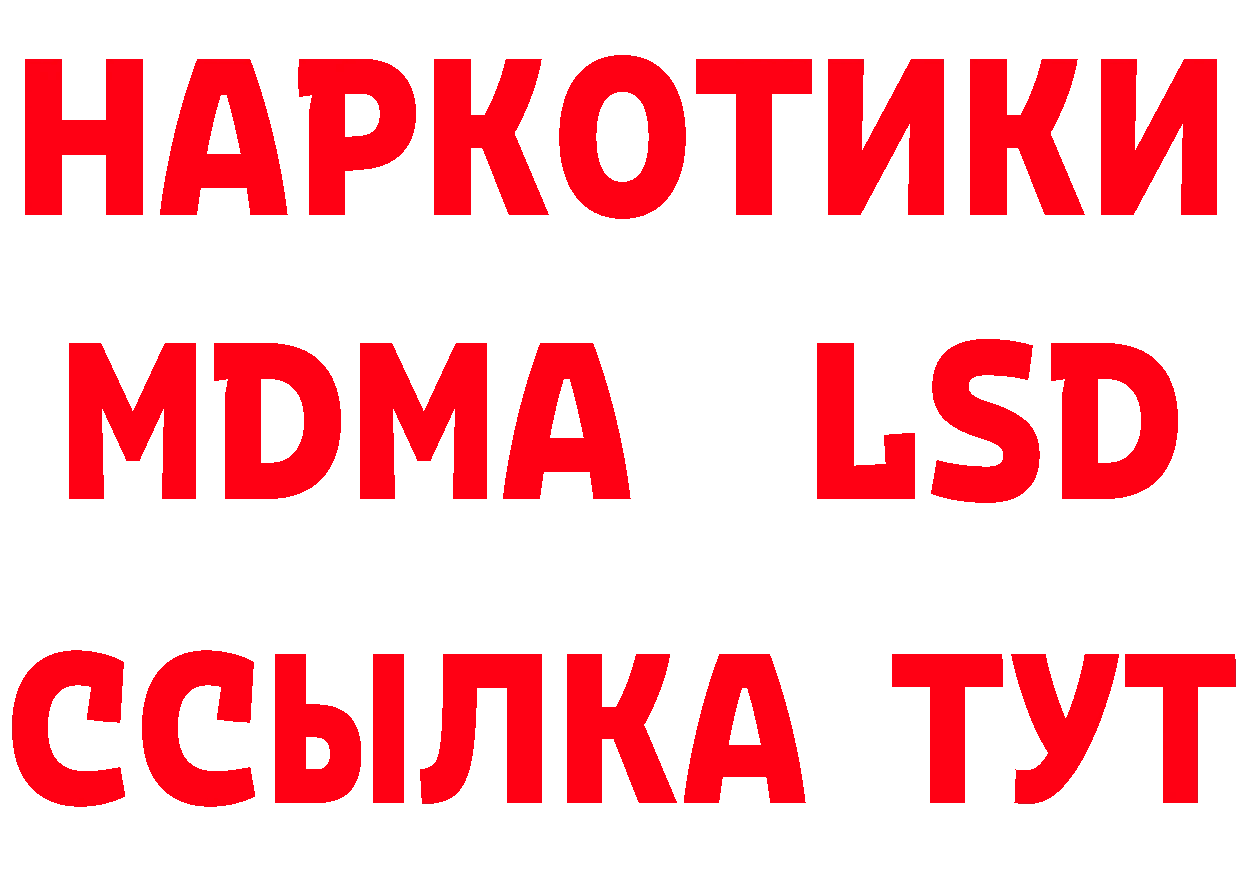 НАРКОТИКИ
MDMA LSD
ССЫЛКА ТУТ